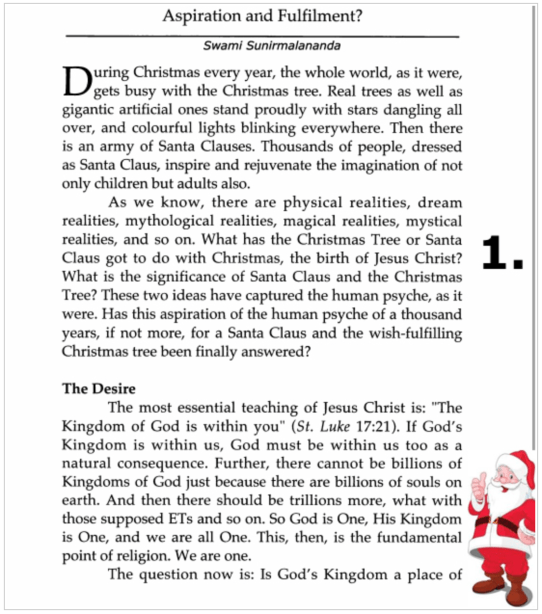 Aspiration and Fulfilment?

Swami Sunirmalananda

During Christmas every year, the whole world, as it were, gets busy with the Christmas tree. Real trees as well as gigantic artificial ones stand proudly with stars dangling all over, and colourful lights blinking everywhere. Then there is an army of Santa Clauses. Thousands of people, dressed as Santa Claus, inspire and rejuvenate the imagination of not only children but adults also.

As we know, there are physical realities, dream realities, mythological realities, magical realities, mystical realities, and so on. What has the Christmas Tree or Santa Claus got to do with Christmas, the birth of Jesus Christ? What is the significance of Santa Claus and the Christmas Tree? These two ideas have captured the human psyche, as it were. Has this aspiration of the human psyche of a thousand years, if not more, for a Santa Claus and the wish-fulfilling Christmas tree been finally answered?

1.

The Desire

The most essential teaching of Jesus Christ is: "The Kingdom of God is within you" (St. Luke 17:21). If God's Kingdom is within us, God must be within us too as a natural consequence. Further, there cannot be billions of Kingdoms of God just because there are billions of souls on earth. And then there should be trillions more, what with those supposed ETs and so on. So God is One, His Kingdom is One, and we are all One. This, then, is the fundamental point of religion. We are one.

The question now is: Is God's Kingdom a place of